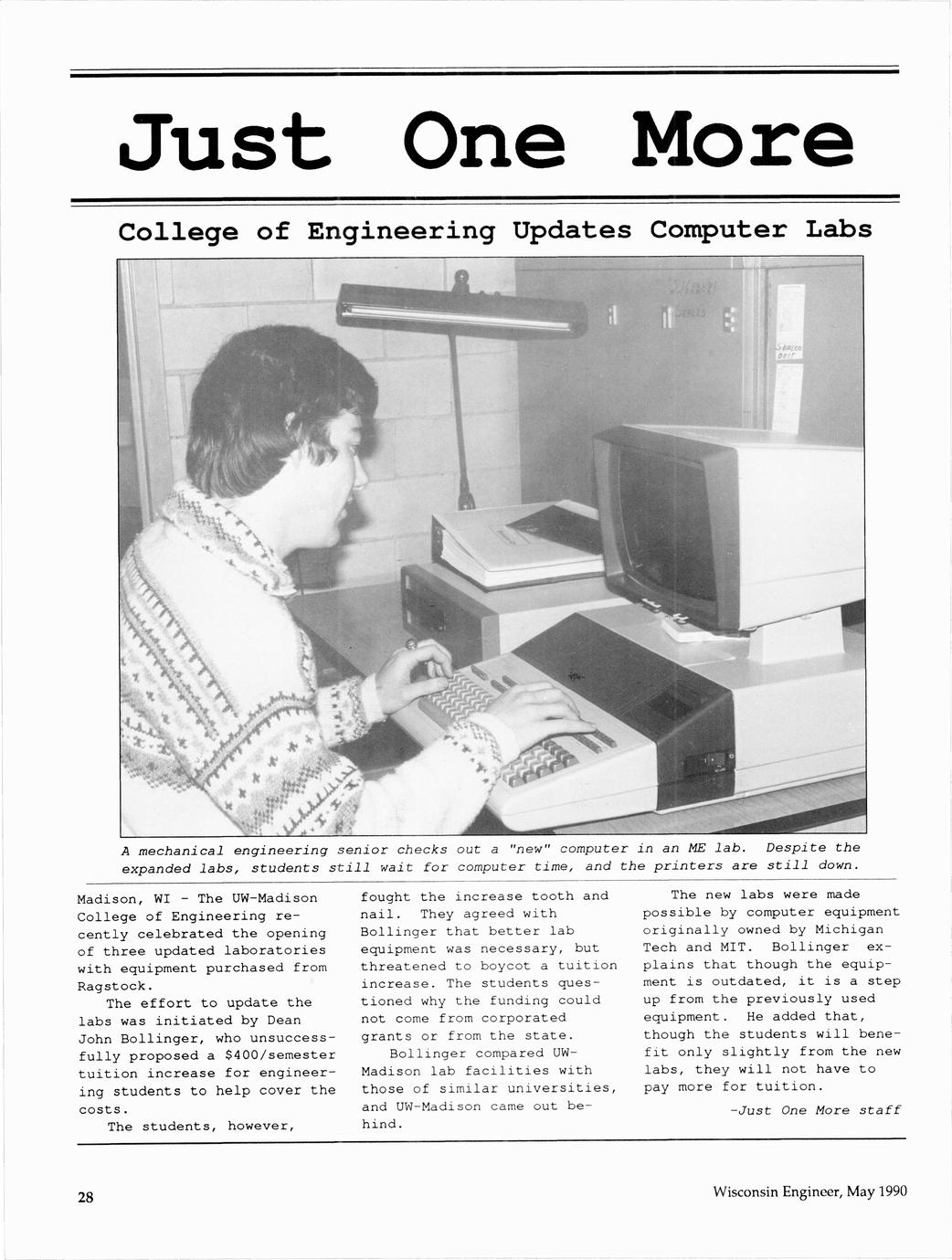 Just One More

College of Engineering Updates Computer Labs

A mechanical engineering senior checks out a "new" computer in an ME lab. Despite the expanded labs, students still wait for computer time, and the printers are still down.

Madison, WI - The UW-Madison College of Engineering recently celebrated the opening of three updated laboratories with equipment purchased from Ragstock.

The effort to update the labs was initiated by Dean John Bollinger, who unsuccessfully proposed a $400/semester tuition increase for engineering students to help cover the costs.

The students, however, fought the increase tooth and nail. They agreed with Bollinger that better lab equipment was necessary, but threatened to boycot a tuition increase. The students questioned why the funding could not come from corporated grants or from the state.

Bollinger compared UW-Madison lab facilities with those of similar universities, and UW-Madison came out behind.

The new labs were made possible by computer equipment originally owned by Michigan Tech and MIT. Bollinger explains that though the equipment is outdated, it is a step up from the previously used equipment. He added that, though the students will benefit only slightly from the new labs, they will not have to pay more for tuition.

-Just One More staff

28

Wisconsin Engineer, May 1990